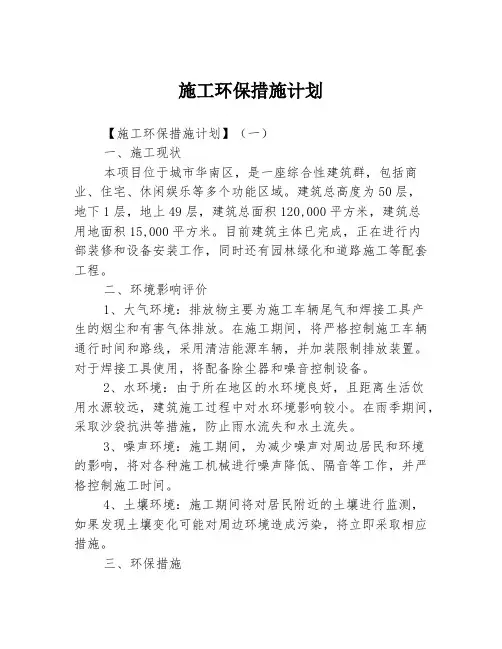 施工环保措施计划

【施工环保措施计划】（一）

一、施工现状

本项目位于城市华南区，是一座综合性建筑群，包括商业、住宅、休闲娱乐等多个功能区域。建筑总高度为50层，地下1层，地上49层，建筑总面积120,000平方米，建筑总用地面积15,000平方米。目前建筑主体已完成，正在进行内部装修和设备安装工作，同时还有园林绿化和道路施工等配套工程。

二、环境影响评价

1、大气环境：排放物主要为施工车辆尾气和焊接工具产生的烟尘和有害气体排放。在施工期间，将严格控制施工车辆通行时间和路线，采用清洁能源车辆，并加装限制排放装置。对于焊接工具使用，将配备除尘器和噪音控制设备。

2、水环境：由于所在地区的水环境良好，且距离生活饮用水源较远，建筑施工过程中对水环境影响较小。在雨季期间，采取沙袋抗洪等措施，防止雨水流失和水土流失。

3、噪声环境：施工期间，为减少噪声对周边居民和环境的影响，将对各种施工机械进行噪声降低、隔音等工作，并严格控制施工时间。

4、土壤环境：施工期间将对居民附近的土壤进行监测，如果发现土壤变化可能对周边环境造成污染，将立即采取相应措施。

三、环保措施